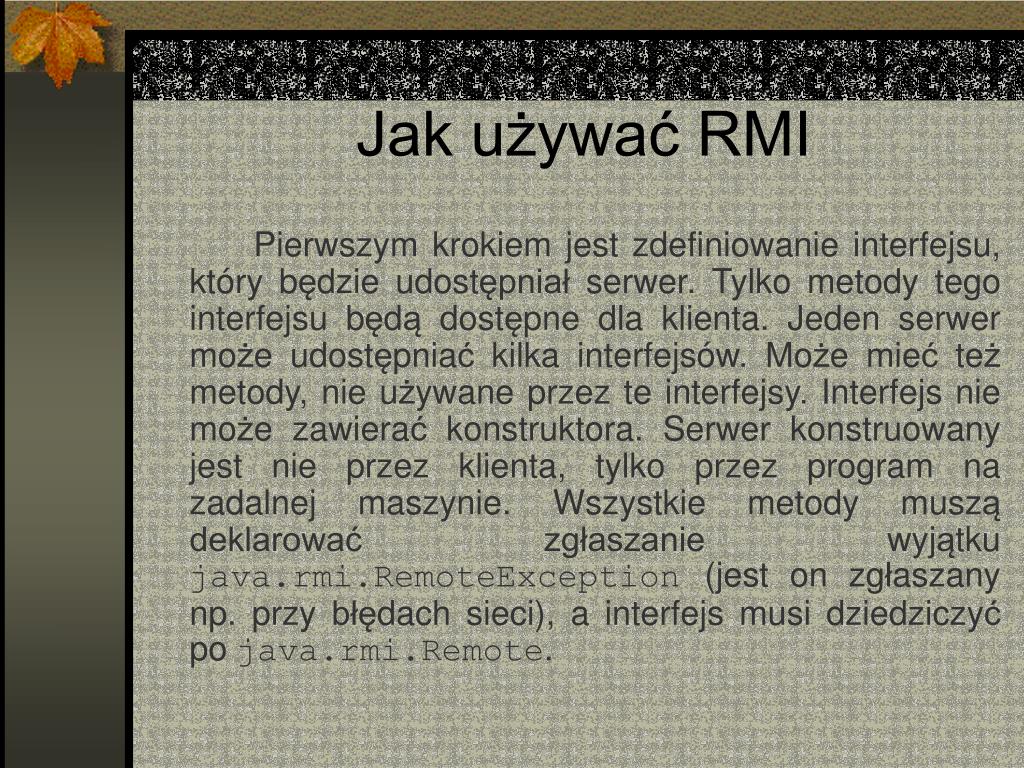 Jak używać RMI

Pierwszym krokiem jest zdefiniowanie interfejsu, który będzie udostępniał serwer. Tylko metody tego interfejsu będą dostępne dla klienta. Jeden serwer może udostępniać kilka interfejsów. Może mieć też metody, nie używane przez te interfejsy. Interfejs nie może zawierać konstruktora. Serwer konstruowany jest nie przez klienta, tylko przez program na zadalnej maszynie. Wszystkie metody muszą deklarować zgłaszanie wyjątku java.rmi.RemoteException (jest on zgłaszany np. przy błędach sieci), a interfejs musi dziedziczyć po java.rmi.Remote.